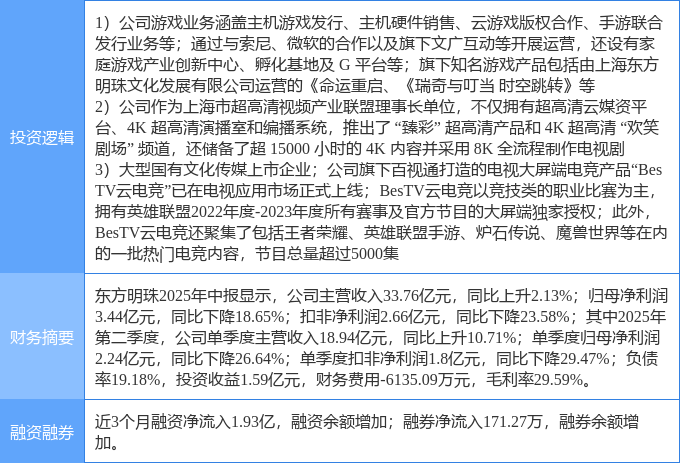 | 投资逻辑 | 1）公司游戏业务涵盖主机游戏发行、主机硬件销售、云游戏版权合作、手游联合发行业务等；通过与索尼、微软的合作以及旗下文广互动等开展运营，还设有家庭游戏产业创新中心、孵化基地及G平台等；旗下知名游戏产品包括由上海东方明珠文化发展有限公司运营的《命运重启、《瑞奇与叮当 时空跳转》等 2）公司作为上海市超高清视频产业联盟理事长单位，不仅拥有超高清云媒资平台、4K超高清演播室和编播系统，推出了“臻彩”超高清产品和4K超高清“欢笑剧场”频道，还储备了超15000小时的4K内容并采用8K全流程制作电视剧 3）大型国有文化传媒上市企业；公司旗下百视通打造的电视大屏端电竞产品“BesTV云电竞”已在电视应用市场正式上线；BesTV云电竞以竞技类的职业比赛为主，拥有英雄联盟2022年度-2023年度所有赛事及官方节目的大屏端独家授权；此外，BesTV云电竞还聚集了包括王者荣耀、英雄联盟手游、炉石传说、魔兽世界等在内的一批热门电竞内容，节目总量超过5000集 |
|---|---|
| 财务摘要 | 东方明珠2025年中报显示，公司主营收入33.76亿元，同比上升2.13%；归母净利润3.44亿元，同比下降18.65%；扣非净利润2.66亿元，同比下降23.58%；其中2025年第二季度，公司单季度主营收入18.94亿元，同比上升10.71%；单季度归母净利润2.24亿元，同比下降26.64%；单季度扣非净利润1.8亿元，同比下降29.47%；负债率19.18%，投资收益1.59亿元，财务费用-6135.09万元，毛利率29.59%。 |
| 融资融券 | 近3个月融资净流入1.93亿，融资余额增加；融券净流入171.27万，融券余额增加。 |